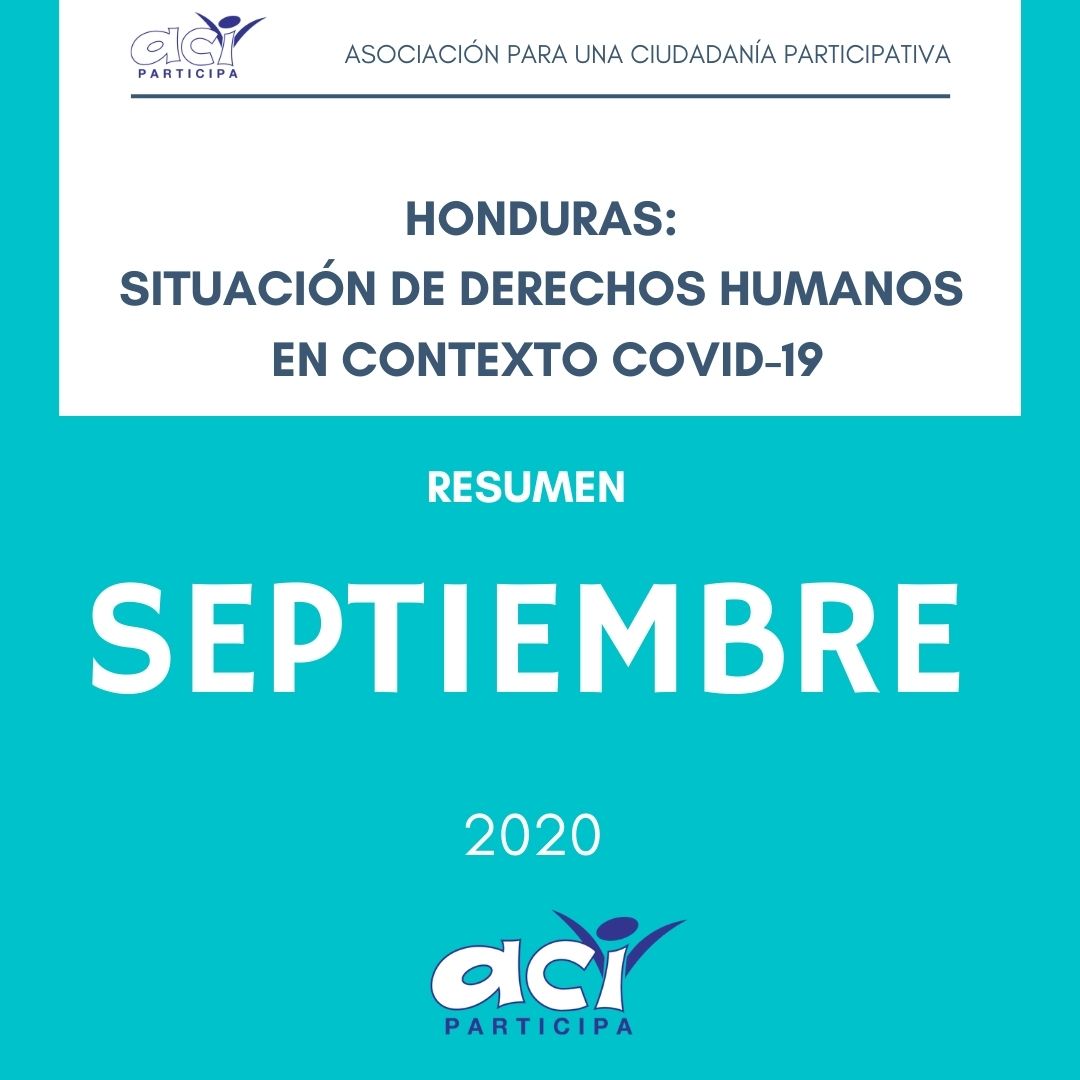 aci
PARTICIPA

ASOCIACIÓN PARA UNA CIUDADANÍA PARTICIPATIVA

HONDURAS:
SITUACIÓN DE DERECHOS HUMANOS EN CONTEXTO COVID-19

RESUMEN

SEPTIEMBRE

2020

aci
PARTICIPA